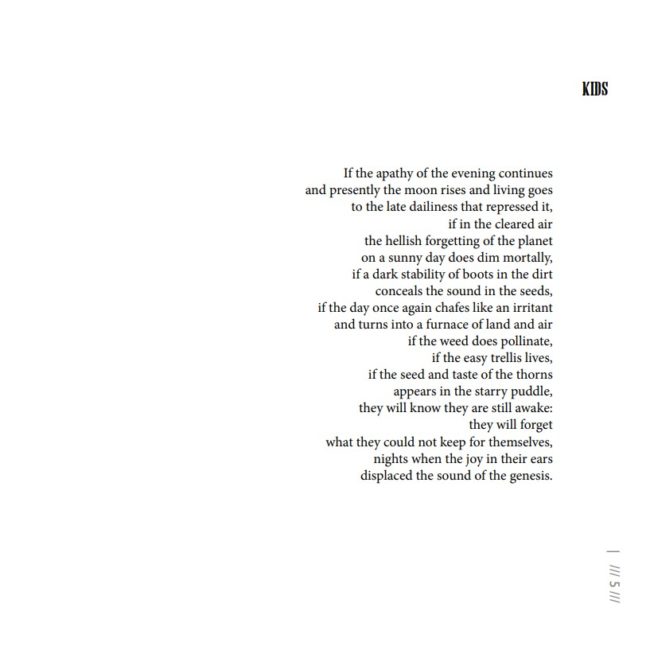 KIDS

If the apathy of the evening continues
and presently the moon rises and living goes
to the late dailiness that repressed it,
if in the cleared air
the hellish forgetting of the planet
on a sunny day does dim mortally,
if a dark stability of boots in the dirt
conceals the sound in the seeds,
if the day once again chafes like an irritant
and turns into a furnace of land and air
if the weed does pollinate,
if the easy trellis lives,
if the seed and taste of the thorns
appears in the starry puddle,
they will know they are still awake:
they will forget
what they could not keep for themselves,
nights when the joy in their ears
displaced the sound of the genesis.

| /// 5 ///